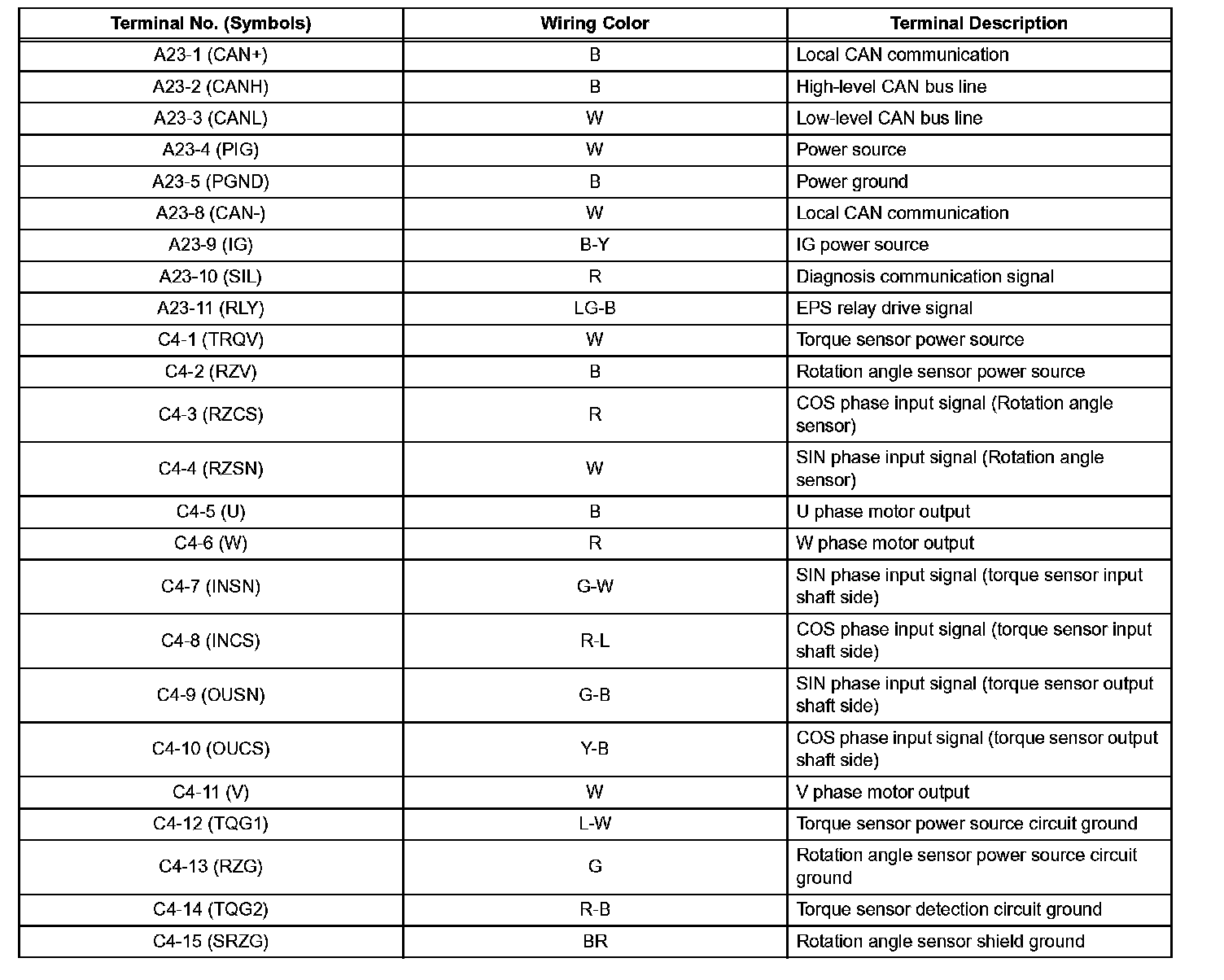 | Terminal No. (Symbols) | Wiring Color | Terminal Description |
|---|---|---|
| A23-1 (CAN+) | B | Local CAN communication |
| A23-2 (CANH) | B | High-level CAN bus line |
| A23-3 (CANL) | W | Low-level CAN bus line |
| A23-4 (PIG) | W | Power source |
| A23-5 (PGND) | B | Power ground |
| A23-8 (CAN-) | W | Local CAN communication |
| A23-9 (IG) | B-Y | IG power source |
| A23-10 (SIL) | R | Diagnosis communication signal |
| A23-11 (RLY) | LG-B | EPS relay drive signal |
| C4-1 (TRQV) | W | Torque sensor power source |
| C4-2 (RZV) | B | Rotation angle sensor power source |
| C4-3 (RZCS) | R | COS phase input signal (Rotation angle sensor) |
| C4-4 (RZSN) | W | SIN phase input signal (Rotation angle sensor) |
| C4-5 (U) | B | U phase motor output |
| C4-6 (W) | R | W phase motor output |
| C4-7 (INSN) | G-W | SIN phase input signal (torque sensor input shaft side) |
| C4-8 (INCS) | R-L | COS phase input signal (torque sensor input shaft side) |
| C4-9 (OUSN) | G-B | SIN phase input signal (torque sensor output shaft side) |
| C4-10 (OUCS) | Y-B | COS phase input signal (torque sensor output shaft side) |
| C4-11 (V) | W | V phase motor output |
| C4-12 (TQG1) | L-W | Torque sensor power source circuit ground |
| C4-13 (RZG) | G | Rotation angle sensor power source circuit ground |
| C4-14 (TQG2) | R-B | Torque sensor detection circuit ground |
| C4-15 (SRZG) | BR | Rotation angle sensor shield ground |